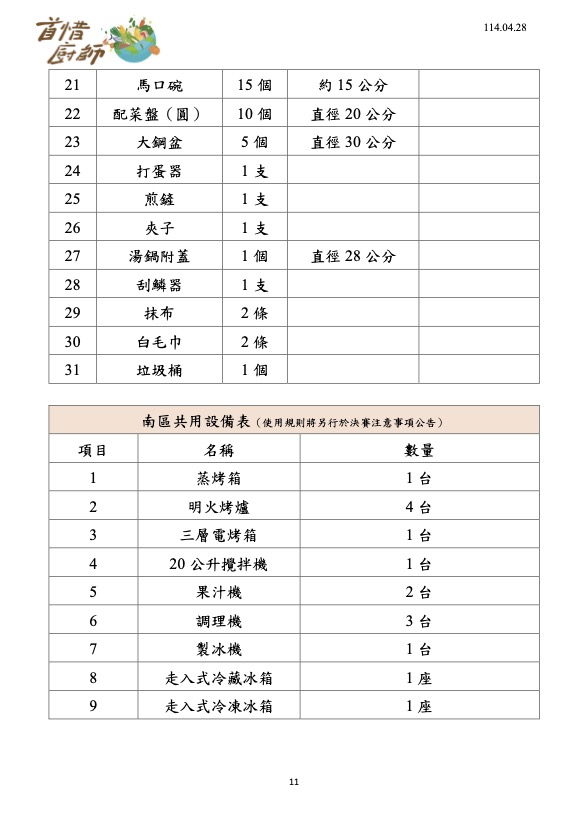 首惜廚師

114.04.28

| 21 | 馬口碗 | 15 個 | 約 15 公分 | |
|---|---|---|---|---|
| 22 | 配菜盤（圓） | 10 個 | 直徑 20 公分 | |
| 23 | 大鋼盆 | 5 個 | 直徑 30 公分 | |
| 24 | 打蛋器 | 1 支 | | |
| 25 | 煎鏟 | 1 支 | | |
| 26 | 夾子 | 1 支 | | |
| 27 | 湯鍋附蓋 | 1 個 | 直徑 28 公分 | |
| 28 | 刮鱗器 | 1 支 | | |
| 29 | 抹布 | 2 條 | | |
| 30 | 白毛巾 | 2 條 | | |
| 31 | 垃圾桶 | 1 個 | | |

南區共用設備表（使用規則將另行於決賽注意事項公告）

| 項目 | 名稱 | 數量 |
|---|---|---|
| 1 | 蒸烤箱 | 1 台 |
| 2 | 明火烤爐 | 4 台 |
| 3 | 三層電烤箱 | 1 台 |
| 4 | 20 公升攪拌機 | 1 台 |
| 5 | 果汁機 | 2 台 |
| 6 | 調理機 | 3 台 |
| 7 | 製冰機 | 1 台 |
| 8 | 走入式冷藏冰箱 | 1 座 |
| 9 | 走入式冷凍冰箱 | 1 座 |

11